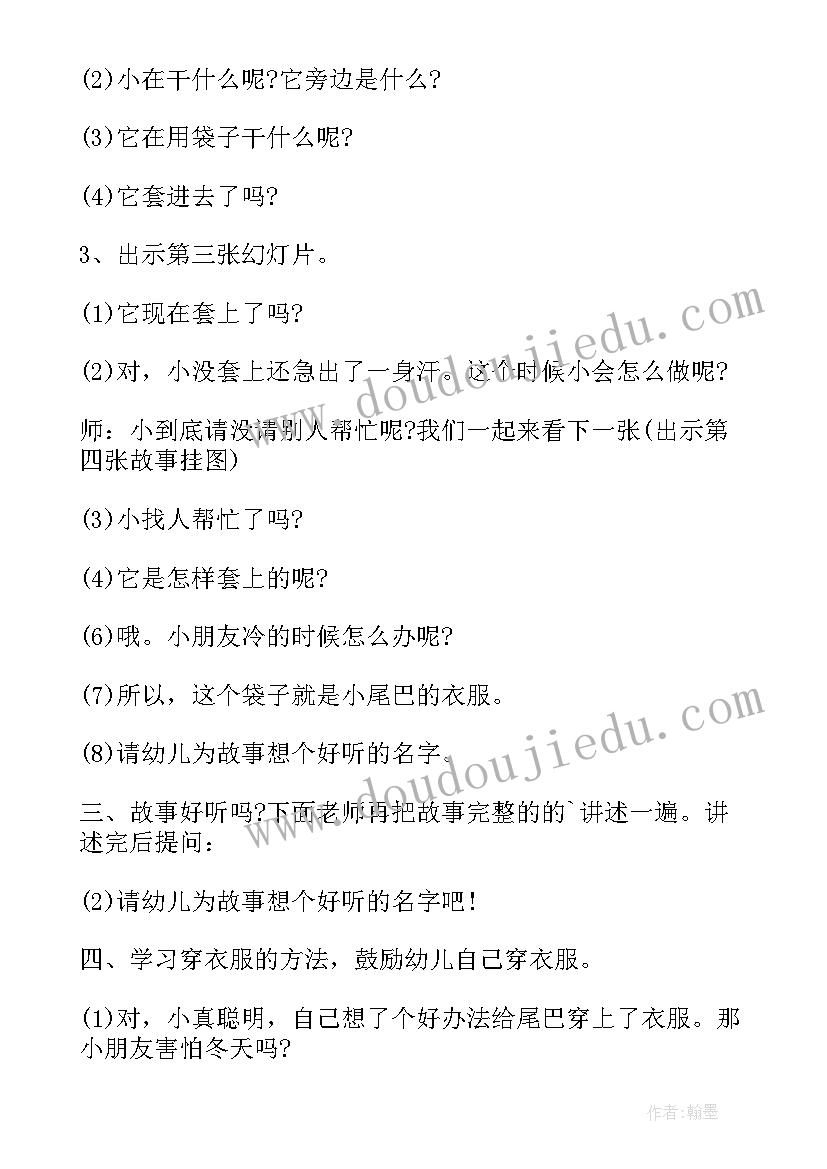 (2)小在干什么呢?它旁边是什么?

(3)它在用袋子干什么呢?

(4)它套进去了吗?

3、出示第三张幻灯片。

(1)它现在套上了吗?

(2)对，小没套上还急出了一身汗。这个时候小会怎么做呢?

师：小到底请没请别人帮忙呢?我们一起来看下一张(出示第四张故事挂图)

(3)小找人帮忙了吗?

(4)它是怎样套上的呢?

(6)哦。小朋友冷的时候怎么办呢?

(7)所以，这个袋子就是小尾巴的衣服。

(8)请幼儿为故事想个好听的名字。

三、故事好听吗?下面老师再把故事完整的的`讲述一遍。讲述完后提问：

(2)请幼儿为故事想个好听的名字吧!

四、学习穿衣服的方法，鼓励幼儿自己穿衣服。

(1)对，小真聪明，自己想了个好办法给尾巴穿上了衣服。那小朋友害怕冬天吗?

www.doudoujiedu.com

www.doudoujiedu.com

作者:翰墨